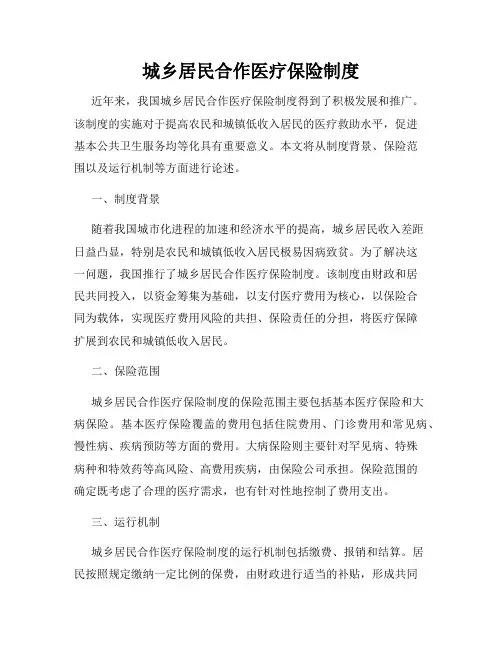 城乡居民合作医疗保险制度

近年来，我国城乡居民合作医疗保险制度得到了积极发展和推广。该制度的实施对于提高农民和城镇低收入居民的医疗救助水平，促进基本公共卫生服务均等化具有重要意义。本文将从制度背景、保险范围以及运行机制等方面进行论述。

一、制度背景

随着我国城市化进程的加速和经济水平的提高，城乡居民收入差距日益凸显，特别是农民和城镇低收入居民极易因病致贫。为了解决这一问题，我国推行了城乡居民合作医疗保险制度。该制度由财政和居民共同投入，以资金筹集为基础，以支付医疗费用为核心，以保险合同为载体，实现医疗费用风险的共担、保险责任的分担，将医疗保障扩展到农民和城镇低收入居民。

二、保险范围

城乡居民合作医疗保险制度的保险范围主要包括基本医疗保险和大病保险。基本医疗保险覆盖的费用包括住院费用、门诊费用和常见病、慢性病、疾病预防等方面的费用。大病保险则主要针对罕见病、特殊病种和特效药等高风险、高费用疾病，由保险公司承担。保险范围的确定既考虑了合理的医疗需求，也有针对性地控制了费用支出。

三、运行机制

城乡居民合作医疗保险制度的运行机制包括缴费、报销和结算。居民按照规定缴纳一定比例的保费，由财政进行适当的补贴，形成共同